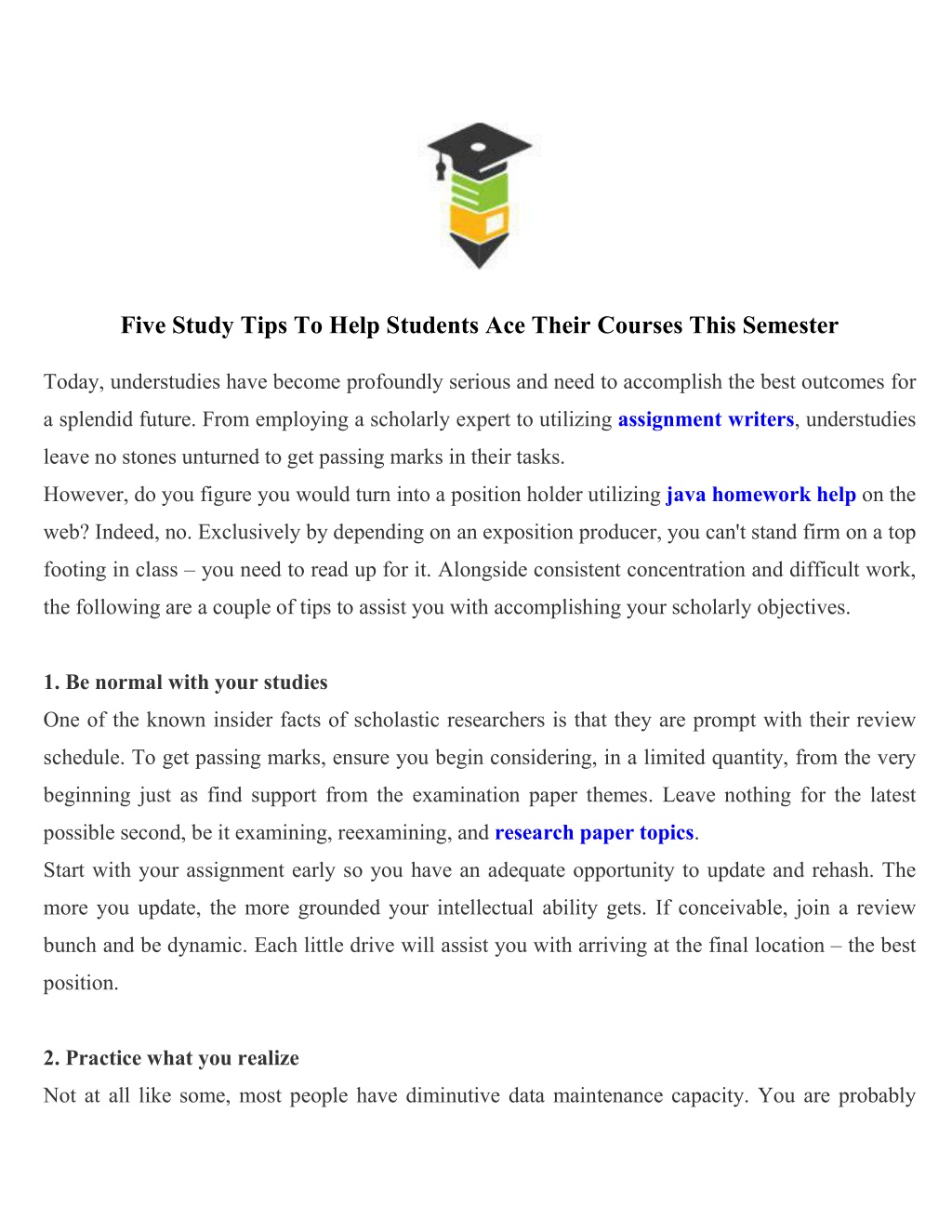 Five Study Tips To Help Students Ace Their Courses This Semester

Today, understudies have become profoundly serious and need to accomplish the best outcomes for a splendid future. From employing a scholarly expert to utilizing assignment writers, understudies leave no stones unturned to get passing marks in their tasks.
However, do you figure you would turn into a position holder utilizing java homework help on the web? Indeed, no. Exclusively by depending on an exposition producer, you can't stand firm on a top footing in class – you need to read up for it. Alongside consistent concentration and difficult work, the following are a couple of tips to assist you with accomplishing your scholarly objectives.

1. Be normal with your studies
One of the known insider facts of scholastic researchers is that they are prompt with their review schedule. To get passing marks, ensure you begin considering, in a limited quantity, from the very beginning just as find support from the examination paper themes. Leave nothing for the latest possible second, be it examining, reexamining, and research paper topics.
Start with your assignment early so you have an adequate opportunity to update and rehash. The more you update, the more grounded your intellectual ability gets. If conceivable, join a review bunch and be dynamic. Each little drive will assist you with arriving at the final location – the best position.

2. Practice what you realize
Not at all like some, most people have diminutive data maintenance capacity. You are probably